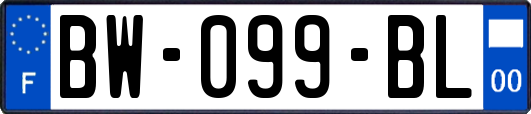 F

BW-099-BL

00